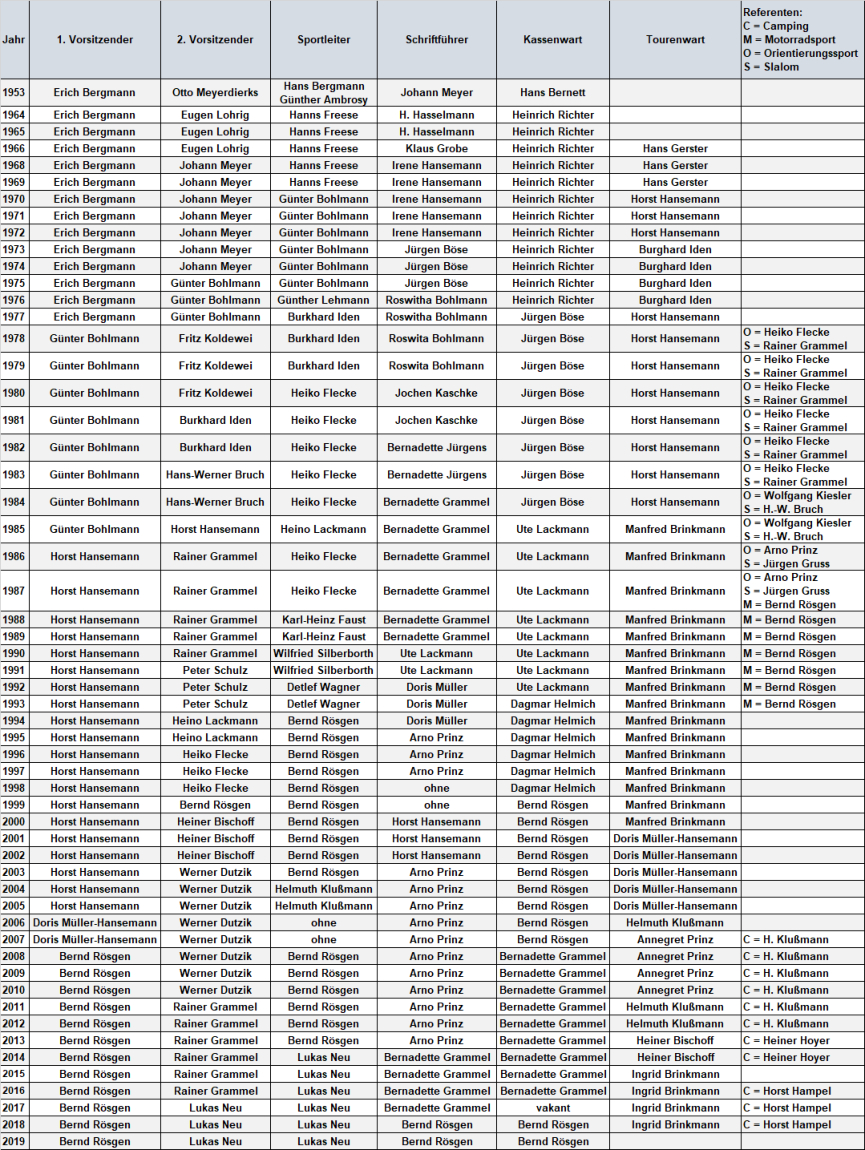 | Jahr | 1. Vorsitzender | 2. Vorsitzender | Sportleiter | Schriftführer | Kassenwart | Tourenwart | Referenten: C = Camping M = Motorradsport O = Orientierungssport S = Slalom |
|---|---|---|---|---|---|---|---|
| 1953 | Erich Bergmann | Otto Meyerdierks | Hans Bergmann Günther Ambrosy | Johann Meyer | Hans Bernett | | |
| 1964 | Erich Bergmann | Eugen Lohrig | Hanns Freese | H. Hasselmann | Heinrich Richter | | |
| 1965 | Erich Bergmann | Eugen Lohrig | Hanns Freese | H. Hasselmann | Heinrich Richter | | |
| 1966 | Erich Bergmann | Eugen Lohrig | Hanns Freese | Klaus Grobe | Heinrich Richter | Hans Gerster | |
| 1968 | Erich Bergmann | Johann Meyer | Hanns Freese | Irene Hansemann | Heinrich Richter | Hans Gerster | |
| 1969 | Erich Bergmann | Johann Meyer | Hanns Freese | Irene Hansemann | Heinrich Richter | Hans Gerster | |
| 1970 | Erich Bergmann | Johann Meyer | Günter Bohlmann | Irene Hansemann | Heinrich Richter | Horst Hansemann | |
| 1971 | Erich Bergmann | Johann Meyer | Günter Bohlmann | Irene Hansemann | Heinrich Richter | Horst Hansemann | |
| 1972 | Erich Bergmann | Johann Meyer | Günter Bohlmann | Irene Hansemann | Heinrich Richter | Horst Hansemann | |
| 1973 | Erich Bergmann | Johann Meyer | Günter Bohlmann | Jürgen Böse | Heinrich Richter | Burghard Iden | |
| 1974 | Erich Bergmann | Johann Meyer | Günter Bohlmann | Jürgen Böse | Heinrich Richter | Burghard Iden | |
| 1975 | Erich Bergmann | Günter Bohlmann | Günter Bohlmann | Jürgen Böse | Heinrich Richter | Burghard Iden | |
| 1976 | Erich Bergmann | Günter Bohlmann | Günther Lehmann | Roswitha Bohlmann | Heinrich Richter | Burghard Iden | |
| 1977 | Erich Bergmann | Günter Bohlmann | Burkhard Iden | Roswitha Bohlmann | Jürgen Böse | Horst Hansemann | |
| 1978 | Günter Bohlmann | Fritz Koldewei | Burkhard Iden | Roswita Bohlmann | Jürgen Böse | Horst Hansemann | O = Heiko Flecke S = Rainer Grammel |
| 1979 | Günter Bohlmann | Fritz Koldewei | Burkhard Iden | Roswita Bohlmann | Jürgen Böse | Horst Hansemann | O = Heiko Flecke S = Rainer Grammel |
| 1980 | Günter Bohlmann | Fritz Koldewei | Heiko Flecke | Jochen Kaschke | Jürgen Böse | Horst Hansemann | O = Heiko Flecke S = Rainer Grammel |
| 1981 | Günter Bohlmann | Burkhard Iden | Heiko Flecke | Jochen Kaschke | Jürgen Böse | Horst Hansemann | O = Heiko Flecke S = Rainer Grammel |
| 1982 | Günter Bohlmann | Burkhard Iden | Heiko Flecke | Bernadette Jürgens | Jürgen Böse | Horst Hansemann | O = Heiko Flecke S = Rainer Grammel |
| 1983 | Günter Bohlmann | Hans-Werner Bruch | Heiko Flecke | Bernadette Jürgens | Jürgen Böse | Horst Hansemann | O = Heiko Flecke S = Rainer Grammel |
| 1984 | Günter Bohlmann | Hans-Werner Bruch | Heiko Flecke | Bernadette Grammel | Jürgen Böse | Horst Hansemann | O = Wolfgang Kiesler S = H.-W. Bruch |
| 1985 | Günter Bohlmann | Horst Hansemann | Heino Lackmann | Bernadette Grammel | Ute Lackmann | Manfred Brinkmann | O = Wolfgang Kiesler S = H.-W. Bruch |
| 1986 | Horst Hansemann | Rainer Grammel | Heiko Flecke | Bernadette Grammel | Ute Lackmann | Manfred Brinkmann | O = Arno Prinz S = Jürgen Gruss |
| 1987 | Horst Hansemann | Rainer Grammel | Heiko Flecke | Bernadette Grammel | Ute Lackmann | Manfred Brinkmann | O = Arno Prinz S = Jürgen Gruss M = Bernd Rösgen |
| 1988 | Horst Hansemann | Rainer Grammel | Karl-Heinz Faust | Bernadette Grammel | Ute Lackmann | Manfred Brinkmann | M = Bernd Rösgen |
| 1989 | Horst Hansemann | Rainer Grammel | Karl-Heinz Faust | Bernadette Grammel | Ute Lackmann | Manfred Brinkmann | M = Bernd Rösgen |
| 1990 | Horst Hansemann | Rainer Grammel | Wilfried Silberborth | Ute Lackmann | Ute Lackmann | Manfred Brinkmann | M = Bernd Rösgen |
| 1991 | Horst Hansemann | Peter Schulz | Wilfried Silberborth | Ute Lackmann | Ute Lackmann | Manfred Brinkmann | M = Bernd Rösgen |
| 1992 | Horst Hansemann | Peter Schulz | Detlef Wagner | Doris Müller | Ute Lackmann | Manfred Brinkmann | M = Bernd Rösgen |
| 1993 | Horst Hansemann | Peter Schulz | Detlef Wagner | Doris Müller | Dagmar Helmich | Manfred Brinkmann | M = Bernd Rösgen |
| 1994 | Horst Hansemann | Heino Lackmann | Bernd Rösgen | Doris Müller | Dagmar Helmich | Manfred Brinkmann | |
| 1995 | Horst Hansemann | Heino Lackmann | Bernd Rösgen | Arno Prinz | Dagmar Helmich | Manfred Brinkmann | |
| 1996 | Horst Hansemann | Heiko Flecke | Bernd Rösgen | Arno Prinz | Dagmar Helmich | Manfred Brinkmann | |
| 1997 | Horst Hansemann | Heiko Flecke | Bernd Rösgen | Arno Prinz | Dagmar Helmich | Manfred Brinkmann | |
| 1998 | Horst Hansemann | Heiko Flecke | Bernd Rösgen | ohne | Dagmar Helmich | Manfred Brinkmann | |
| 1999 | Horst Hansemann | Bernd Rösgen | Bernd Rösgen | ohne | Bernd Rösgen | Manfred Brinkmann | |
| 2000 | Horst Hansemann | Heiner Bischoff | Bernd Rösgen | Horst Hansemann | Bernd Rösgen | Manfred Brinkmann | |
| 2001 | Horst Hansemann | Heiner Bischoff | Bernd Rösgen | Horst Hansemann | Bernd Rösgen | Doris Müller-Hansemann | |
| 2002 | Horst Hansemann | Heiner Bischoff | Bernd Rösgen | Horst Hansemann | Bernd Rösgen | Doris Müller-Hansemann | |
| 2003 | Horst Hansemann | Werner Dutzik | Bernd Rösgen | Arno Prinz | Bernd Rösgen | Doris Müller-Hansemann | |
| 2004 | Horst Hansemann | Werner Dutzik | Helmuth Klußmann | Arno Prinz | Bernd Rösgen | Doris Müller-Hansemann | |
| 2005 | Horst Hansemann | Werner Dutzik | Helmuth Klußmann | Arno Prinz | Bernd Rösgen | Doris Müller-Hansemann | |
| 2006 | Doris Müller-Hansemann | Werner Dutzik | ohne | Arno Prinz | Bernd Rösgen | Helmuth Klußmann | |
| 2007 | Doris Müller-Hansemann | Werner Dutzik | ohne | Arno Prinz | Bernd Rösgen | Annegret Prinz | C = H. Klußmann |
| 2008 | Bernd Rösgen | Werner Dutzik | Bernd Rösgen | Arno Prinz | Bernadette Grammel | Annegret Prinz | C = H. Klußmann |
| 2009 | Bernd Rösgen | Werner Dutzik | Bernd Rösgen | Arno Prinz | Bernadette Grammel | Annegret Prinz | C = H. Klußmann |
| 2010 | Bernd Rösgen | Werner Dutzik | Bernd Rösgen | Arno Prinz | Bernadette Grammel | Annegret Prinz | C = H. Klußmann |
| 2011 | Bernd Rösgen | Rainer Grammel | Bernd Rösgen | Arno Prinz | Bernadette Grammel | Helmuth Klußmann | C = H. Klußmann |
| 2012 | Bernd Rösgen | Rainer Grammel | Bernd Rösgen | Arno Prinz | Bernadette Grammel | Helmuth Klußmann | C = H. Klußmann |
| 2013 | Bernd Rösgen | Rainer Grammel | Bernd Rösgen | Arno Prinz | Bernadette Grammel | Heiner Bischoff | C = Heiner Hoyer |
| 2014 | Bernd Rösgen | Rainer Grammel | Lukas Neu | Bernadette Grammel | Bernadette Grammel | Heiner Bischoff | C = Heiner Hoyer |
| 2015 | Bernd Rösgen | Rainer Grammel | Lukas Neu | Bernadette Grammel | Bernadette Grammel | Ingrid Brinkmann | |
| 2016 | Bernd Rösgen | Rainer Grammel | Lukas Neu | Bernadette Grammel | Bernadette Grammel | Ingrid Brinkmann | C = Horst Hampel |
| 2017 | Bernd Rösgen | Lukas Neu | Lukas Neu | Bernadette Grammel | vakant | Ingrid Brinkmann | C = Horst Hampel |
| 2018 | Bernd Rösgen | Lukas Neu | Lukas Neu | Bernd Rösgen | Bernd Rösgen | Ingrid Brinkmann | C = Horst Hampel |
| 2019 | Bernd Rösgen | Lukas Neu | Lukas Neu | Bernd Rösgen | Bernd Rösgen | | |